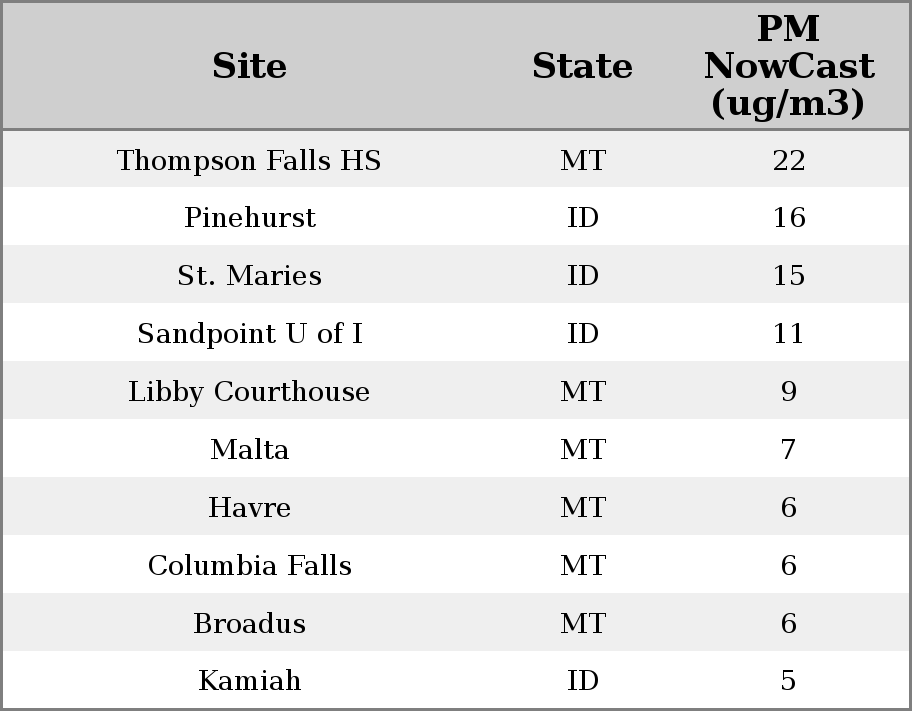 | Site | State | PM NowCast (ug/m3) |
|---|---|---|
| Thompson Falls HS | MT | 22 |
| Pinehurst | ID | 16 |
| St. Maries | ID | 15 |
| Sandpoint U of I | ID | 11 |
| Libby Courthouse | MT | 9 |
| Malta | MT | 7 |
| Havre | MT | 6 |
| Columbia Falls | MT | 6 |
| Broadus | MT | 6 |
| Kamiah | ID | 5 |